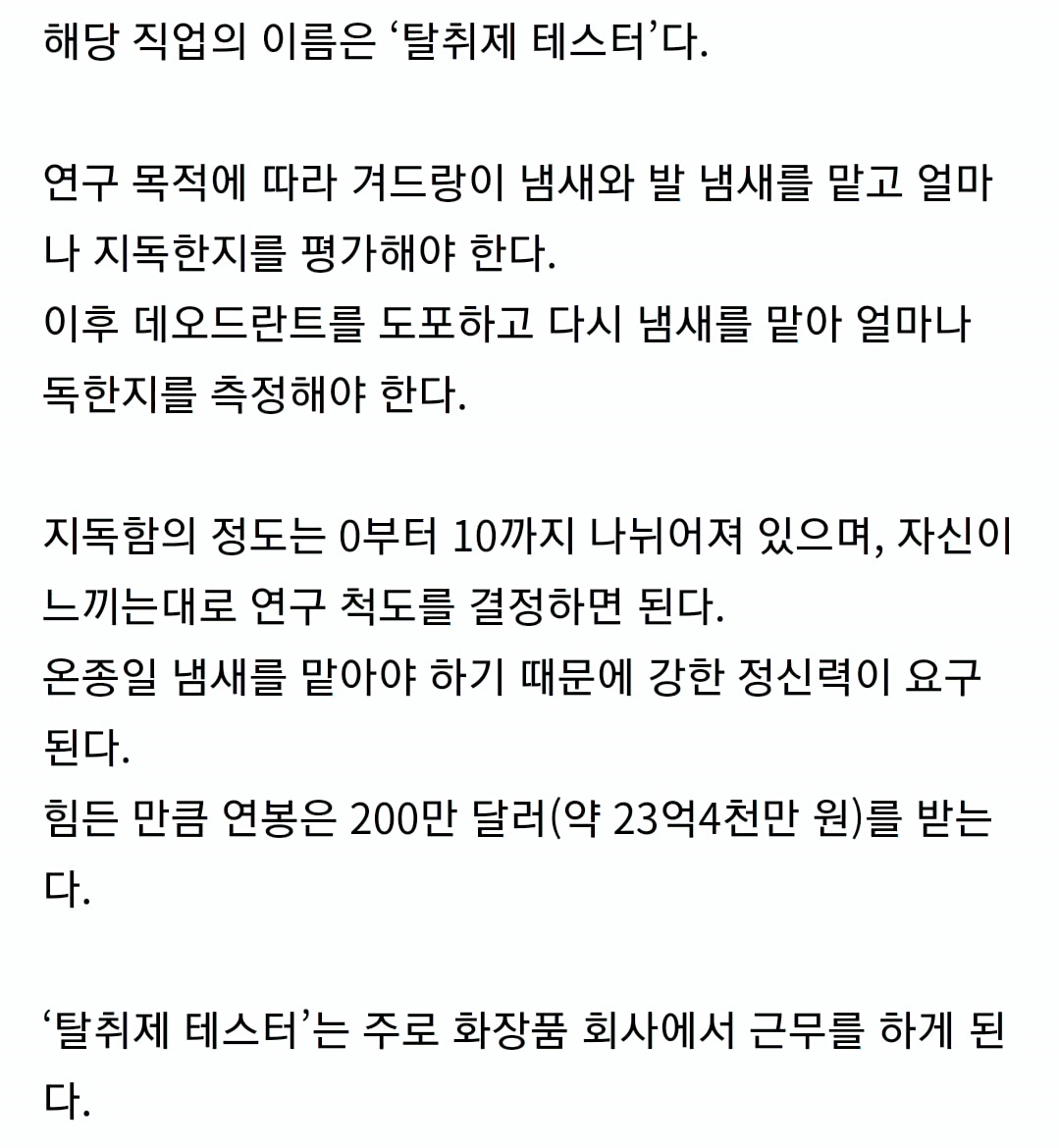 해당 직업의 이름은 ‘탈취제 테스터’다.

연구 목적에 따라 겨드랑이 냄새와 발 냄새를 맡고 얼마나 지독한지를 평가해야 한다.
이후 데오드란트를 도포하고 다시 냄새를 맡아 얼마나 독한지를 측정해야 한다.

지독함의 정도는 0부터 10까지 나뉘어져 있으며, 자신이 느끼는대로 연구 척도를 결정하면 된다.
온종일 냄새를 맡아야 하기 때문에 강한 정신력이 요구된다.
힘든 만큼 연봉은 200만 달러(약 23억4천만 원)를 받는다.

‘탈취제 테스터’는 주로 화장품 회사에서 근무를 하게 된다.